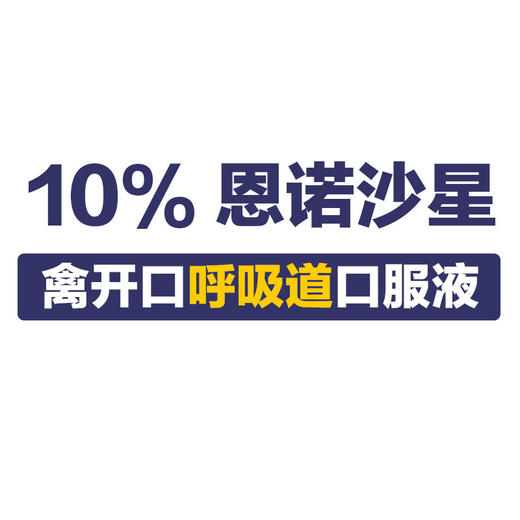 10% 恩诺沙星

禽开口呼吸道口服液